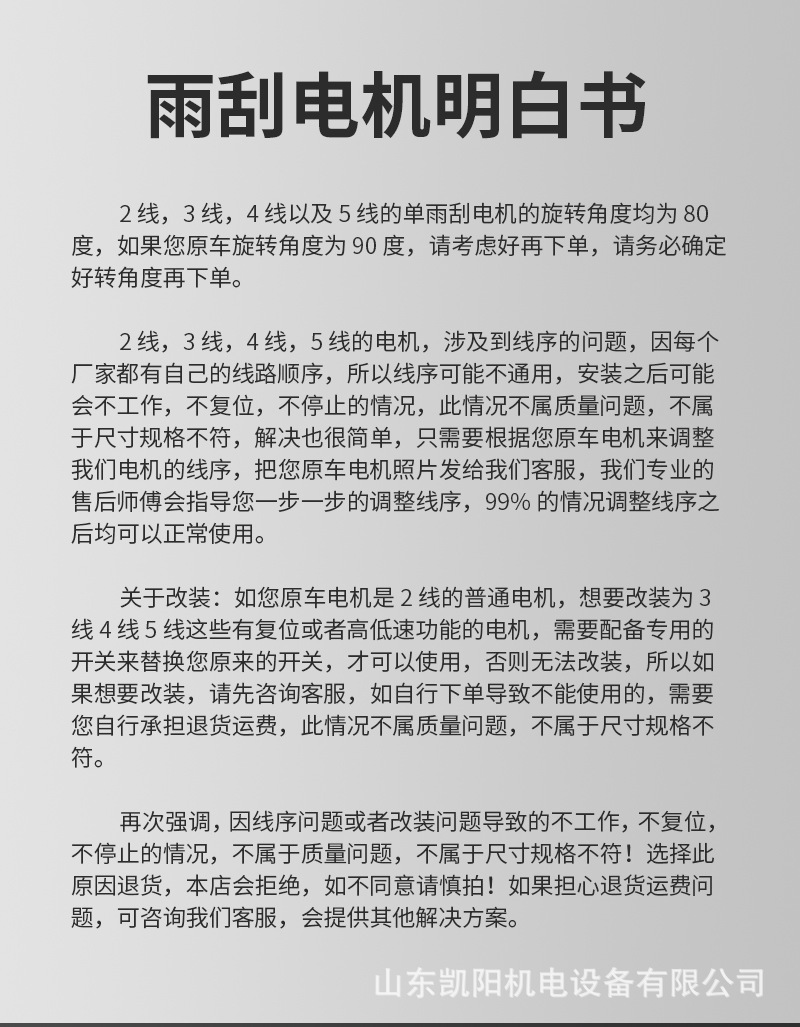 雨刮电机明白书

2 线，3 线，4 线以及 5 线的单雨刮电机的旋转角度均为 80 度，如果您原车旋转角度为 90 度，请考虑好再下单，请务必确定好转角度再下单。

2 线，3 线，4 线，5 线的电机，涉及到线序的问题，因每个厂家都有自己的线路顺序，所以线序可能不通用，安装之后可能会不工作，不复位，不停止的情况，此情况不属质量问题，不属于尺寸规格不符，解决也很简单，只需要根据您原车电机来调整我们电机的线序，把您原车电机照片发给我们客服，我们专业的售后师傅会指导您一步一步的调整线序，99% 的情况调整线序之后均可以正常使用。

关于改装：如您原车电机是 2 线的普通电机，想要改装为 3 线 4 线 5 线这些有复位或者高低速功能的电机，需要配备专用的开关来替换您原来的开关，才可以使用，否则无法改装，所以如果想要改装，请先咨询客服，如自行下单导致不能使用的，需要您自行承担退货运费，此情况不属质量问题，不属于尺寸规格不符。

再次强调，因线序问题或者改装问题导致的不工作，不复位，不停止的情况，不属于质量问题，不属于尺寸规格不符！选择此原因退货，本店会拒绝，如不同意请慎拍！如果担心退货运费问题，可咨询我们客服，会提供其他解决方案。

山东凯阳机电设备有限公司